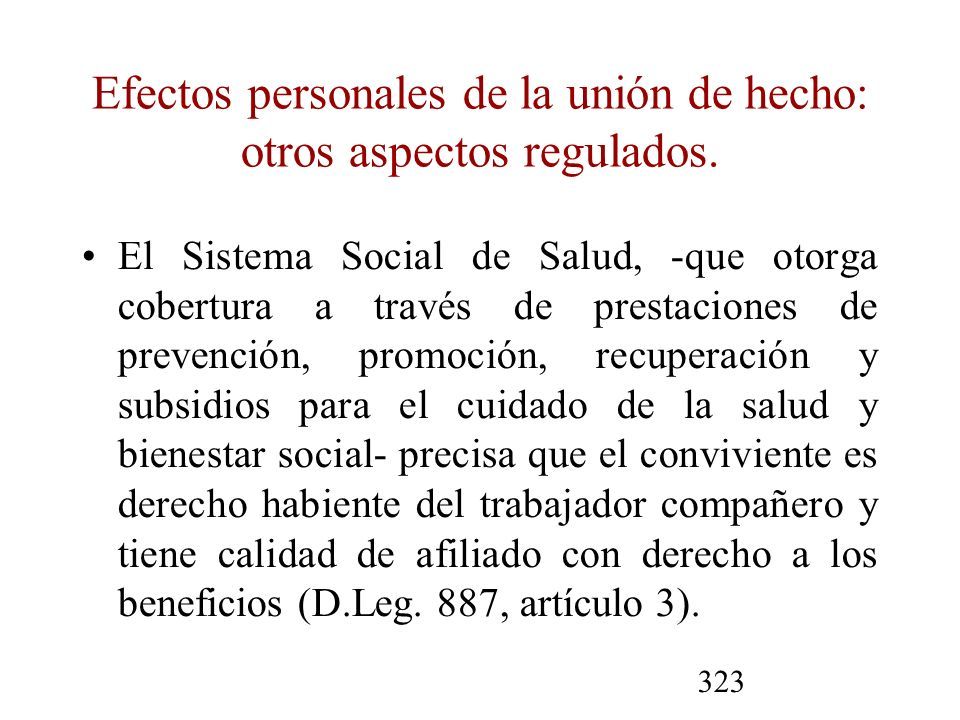 Efectos personales de la unión de hecho: otros aspectos regulados.

• El Sistema Social de Salud, -que otorga cobertura a través de prestaciones de prevención, promoción, recuperación y subsidios para el cuidado de la salud y bienestar social- precisa que el conviviente es derecho habiente del trabajador compañero y tiene calidad de afiliado con derecho a los beneficios (D.Leg. 887, artículo 3).

323